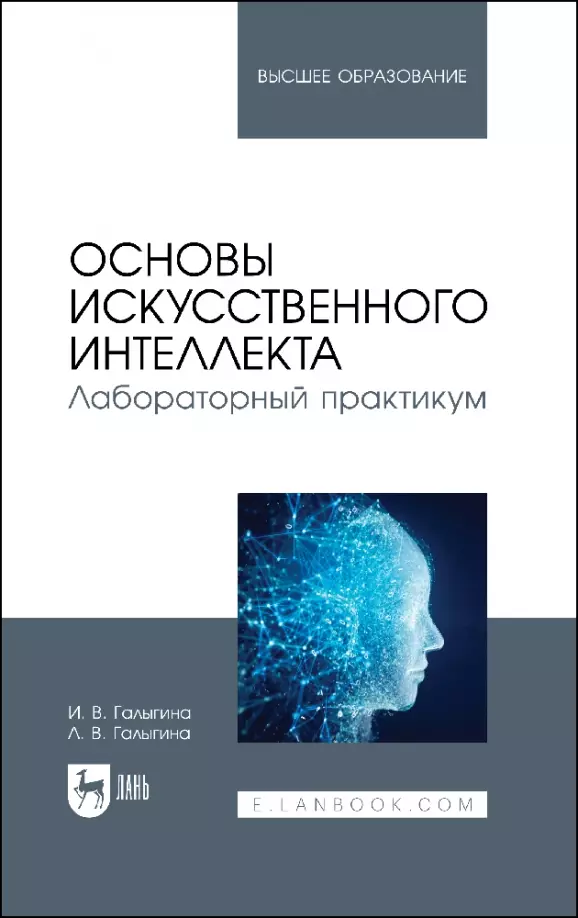 ВЫСШЕЕ ОБРАЗОВАНИЕ

ОСНОВЫ ИСКУССТВЕННОГО ИНТЕЛЛЕКТА
Лабораторный практикум

И. В. Галыгина
Л. В. Галыгина

ЛАНЬ

E.LANBOOK.COM